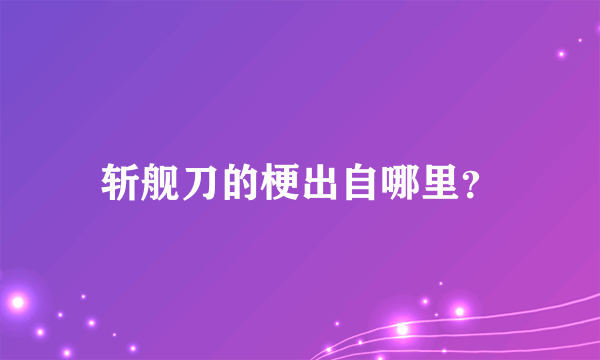 斩舰刀的梗出自哪里？